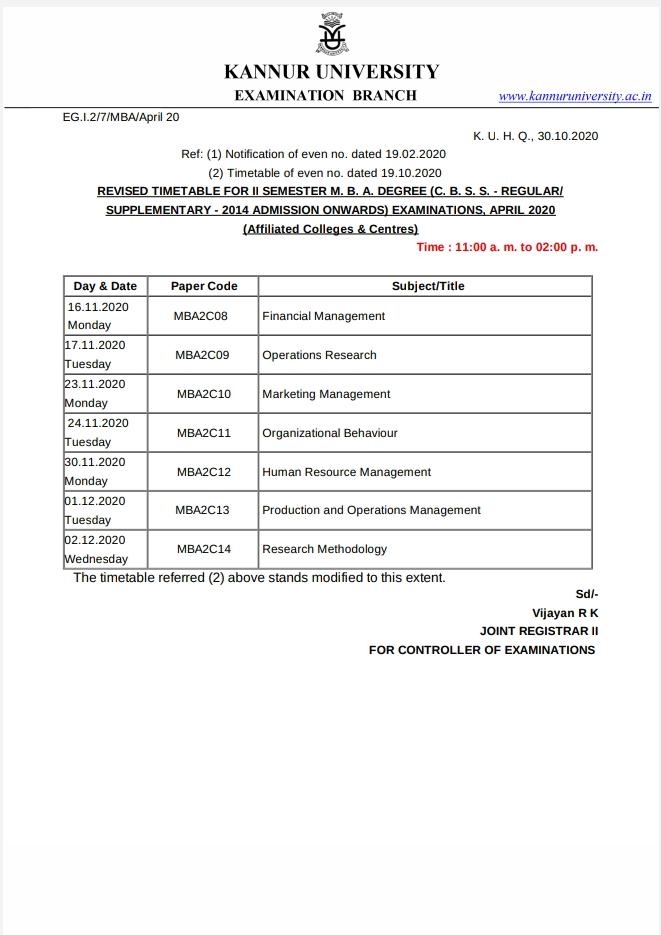 KANNUR UNIVERSITY
EXAMINATION BRANCH

www.kannuruniversity.ac.in

EG.I.2/7/MBA/April 20

K. U. H. Q., 30.10.2020

Ref: (1) Notification of even no. dated 19.02.2020
(2) Timetable of even no. dated 19.10.2020

REVISED TIMETABLE FOR II SEMESTER M. B. A. DEGREE (C. B. S. S. - REGULAR/ SUPPLEMENTARY - 2014 ADMISSION ONWARDS) EXAMINATIONS, APRIL 2020
(Affiliated Colleges & Centres)

Time : 11:00 a. m. to 02:00 p. m.

| Day & Date | Paper Code | Subject/Title |
|---|---|---|
| 16.11.2020 Monday | MBA2C08 | Financial Management |
| 17.11.2020 Tuesday | MBA2C09 | Operations Research |
| 23.11.2020 Monday | MBA2C10 | Marketing Management |
| 24.11.2020 Tuesday | MBA2C11 | Organizational Behaviour |
| 30.11.2020 Monday | MBA2C12 | Human Resource Management |
| 01.12.2020 Tuesday | MBA2C13 | Production and Operations Management |
| 02.12.2020 Wednesday | MBA2C14 | Research Methodology |

The timetable referred (2) above stands modified to this extent.

Sd/-
Vijayan R K
JOINT REGISTRAR II
FOR CONTROLLER OF EXAMINATIONS